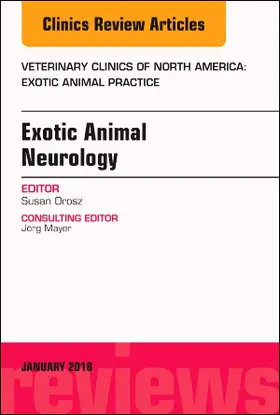 Clinics Review Articles

VETERINARY CLINICS OF NORTH AMERICA: EXOTIC ANIMAL PRACTICE

Exotic Animal Neurology

EDITOR
Susan Orosz

CONSULTING EDITOR
Jörg Mayer

JANUARY 2018

reviews